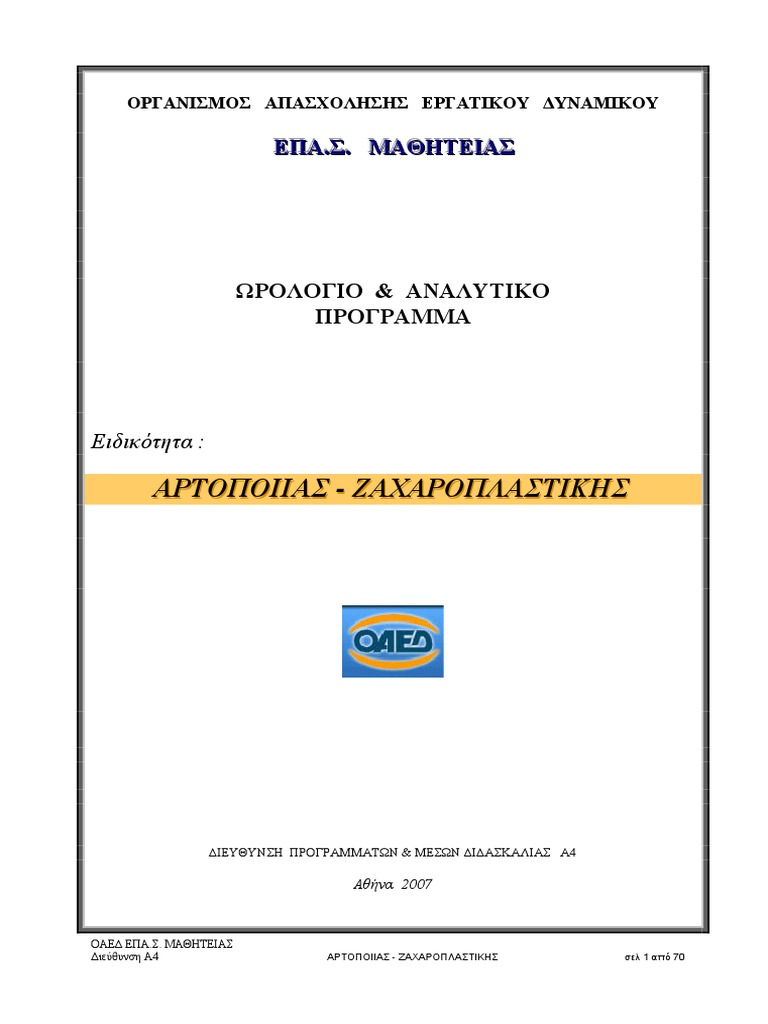 ΟΡΓΑΝΙΣΜΟΣ ΑΠΑΣΧΟΛΗΣΗΣ ΕΡΓΑΤΙΚΟΥ ΔΥΝΑΜΙΚΟΥ

ΕΠΑ.Σ. ΜΑΘΗΤΕΙΑΣ

ΩΡΟΛΟΓΙΟ & ΑΝΑΛΥΤΙΚΟ ΠΡΟΓΡΑΜΜΑ

Ειδικότητα :

ΑΡΤΟΠΟΙΙΑΣ - ΖΑΧΑΡΟΠΛΑΣΤΙΚΗΣ

ΟΑΕΔ

ΔΙΕΥΘΥΝΣΗ ΠΡΟΓΡΑΜΜΑΤΩΝ & ΜΕΣΩΝ ΔΙΔΑΣΚΑΛΙΑΣ Α4

Αθήνα 2007

ΟΑΕΔ ΕΠΑ.Σ. ΜΑΘΗΤΕΙΑΣ
Διεύθυνση Α4 ΑΡΤΟΠΟΙΙΑΣ - ΖΑΧΑΡΟΠΛΑΣΤΙΚΗΣ σελ 1 από 70